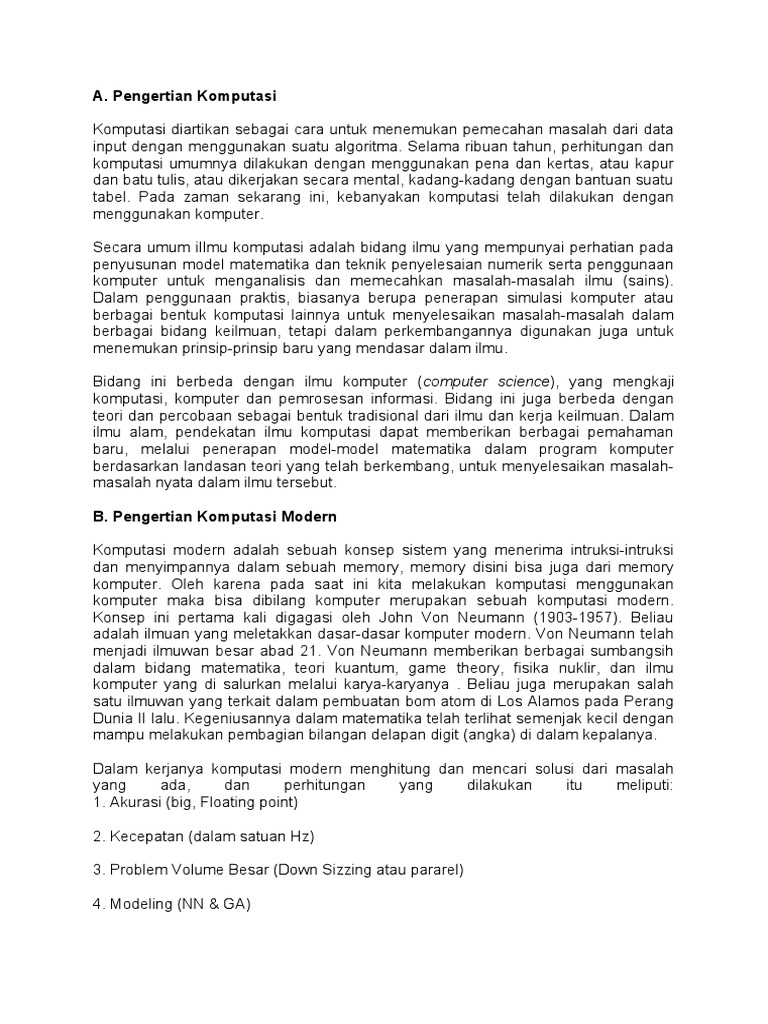 A. Pengertian Komputasi

Komputasi diartikan sebagai cara untuk menemukan pemecahan masalah dari data input dengan menggunakan suatu algoritma. Selama ribuan tahun, perhitungan dan komputasi umumnya dilakukan dengan menggunakan pena dan kertas, atau kapur dan batu tulis, atau dikerjakan secara mental, kadang-kadang dengan bantuan suatu tabel. Pada zaman sekarang ini, kebanyakan komputasi telah dilakukan dengan menggunakan komputer.

Secara umum illmu komputasi adalah bidang ilmu yang mempunyai perhatian pada penyusunan model matematika dan teknik penyelesaian numerik serta penggunaan komputer untuk menganalisis dan memecahkan masalah-masalah ilmu (sains). Dalam penggunaan praktis, biasanya berupa penerapan simulasi komputer atau berbagai bentuk komputasi lainnya untuk menyelesaikan masalah-masalah dalam berbagai bidang keilmuan, tetapi dalam perkembangannya digunakan juga untuk menemukan prinsip-prinsip baru yang mendasar dalam ilmu.

Bidang ini berbeda dengan ilmu komputer (computer science), yang mengkaji komputasi, komputer dan pemrosesan informasi. Bidang ini juga berbeda dengan teori dan percobaan sebagai bentuk tradisional dari ilmu dan kerja keilmuan. Dalam ilmu alam, pendekatan ilmu komputasi dapat memberikan berbagai pemahaman baru, melalui penerapan model-model matematika dalam program komputer berdasarkan landasan teori yang telah berkembang, untuk menyelesaikan masalah-masalah nyata dalam ilmu tersebut.

B. Pengertian Komputasi Modern

Komputasi modern adalah sebuah konsep sistem yang menerima intruksi-intruksi dan menyimpannya dalam sebuah memory, memory disini bisa juga dari memory komputer. Oleh karena pada saat ini kita melakukan komputasi menggunakan komputer maka bisa dibilang komputer merupakan sebuah komputasi modern. Konsep ini pertama kali digagasi oleh John Von Neumann (1903-1957). Beliau adalah ilmuan yang meletakkan dasar-dasar komputer modern. Von Neumann telah menjadi ilmuwan besar abad 21. Von Neumann memberikan berbagai sumbangsih dalam bidang matematika, teori kuantum, game theory, fisika nuklir, dan ilmu komputer yang di salurkan melalui karya-karyanya . Beliau juga merupakan salah satu ilmuwan yang terkait dalam pembuatan bom atom di Los Alamos pada Perang Dunia II lalu. Kegeniusannya dalam matematika telah terlihat semenjak kecil dengan mampu melakukan pembagian bilangan delapan digit (angka) di dalam kepalanya.

Dalam kerjanya komputasi modern menghitung dan mencari solusi dari masalah yang ada, dan perhitungan yang dilakukan itu meliputi:
1. Akurasi (big, Floating point)

2. Kecepatan (dalam satuan Hz)

3. Problem Volume Besar (Down Sizzing atau pararel)

4. Modeling (NN & GA)